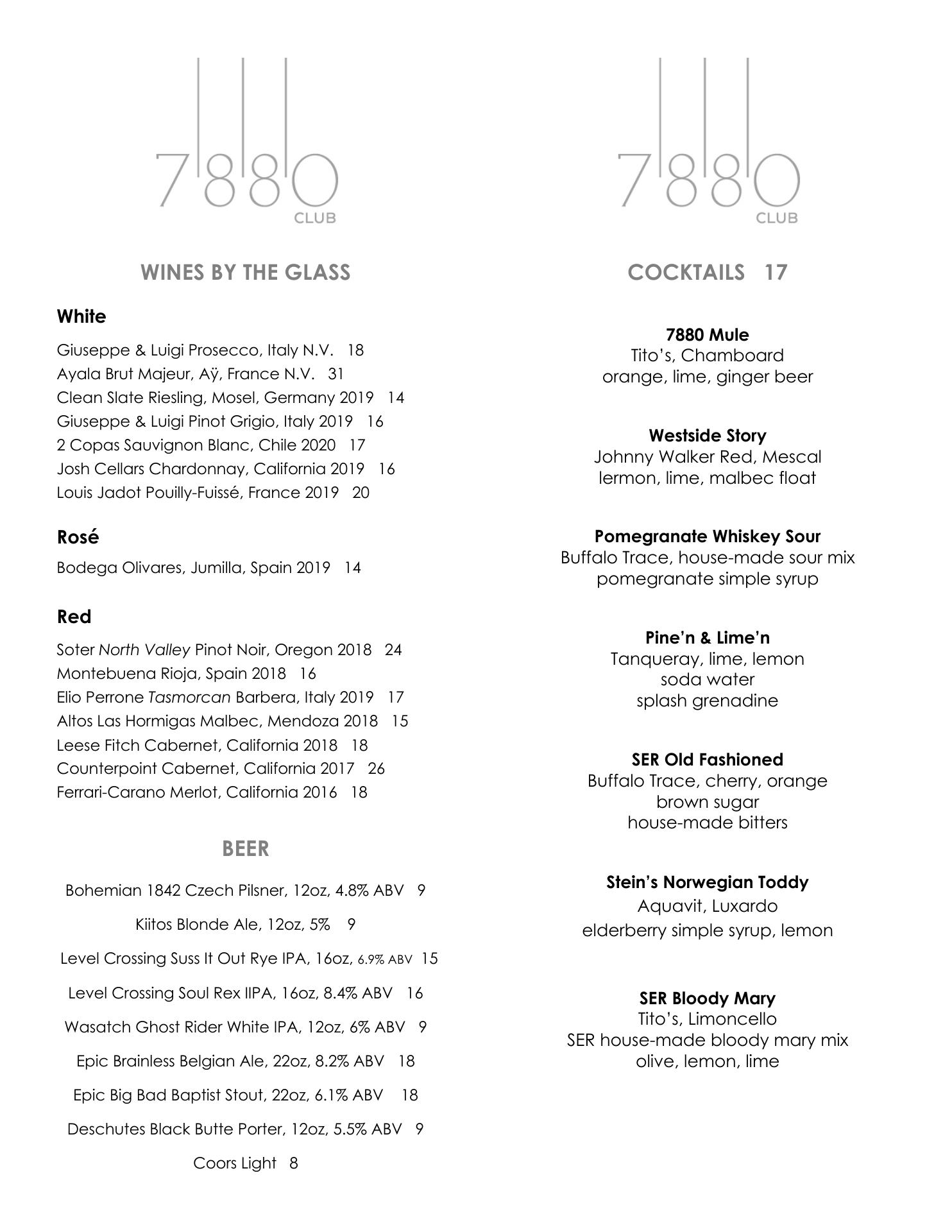 7880
CLUB

WINES BY THE GLASS

White

Giuseppe & Luigi Prosecco, Italy N.V. 18
Ayala Brut Majeur, Aÿ, France N.V. 31
Clean Slate Riesling, Mosel, Germany 2019 14
Giuseppe & Luigi Pinot Grigio, Italy 2019 16
2 Copas Sauvignon Blanc, Chile 2020 17
Josh Cellars Chardonnay, California 2019 16
Louis Jadot Pouilly-Fuissé, France 2019 20

Rosé

Bodega Olivares, Jumilla, Spain 2019 14

Red

Soter North Valley Pinot Noir, Oregon 2018 24
Montebuena Rioja, Spain 2018 16
Elio Perrone Tasmorcan Barbera, Italy 2019 17
Altos Las Hormigas Malbec, Mendoza 2018 15
Leese Fitch Cabernet, California 2018 18
Counterpoint Cabernet, California 2017 26
Ferrari-Carano Merlot, California 2016 18

BEER

Bohemian 1842 Czech Pilsner, 12oz, 4.8% ABV 9

Kiitos Blonde Ale, 12oz, 5% 9

Level Crossing Suss It Out Rye IPA, 16oz, 6.9% ABV 15

Level Crossing Soul Rex IIPA, 16oz, 8.4% ABV 16

Wasatch Ghost Rider White IPA, 12oz, 6% ABV 9

Epic Brainless Belgian Ale, 22oz, 8.2% ABV 18

Epic Big Bad Baptist Stout, 22oz, 6.1% ABV 18

Deschutes Black Butte Porter, 12oz, 5.5% ABV 9

Coors Light 8

7880
CLUB

COCKTAILS 17

7880 Mule
Tito's, Chamboard
orange, lime, ginger beer

Westside Story
Johnny Walker Red, Mescal
lermon, lime, malbec float

Pomegranate Whiskey Sour
Buffalo Trace, house-made sour mix
pomegranate simple syrup

Pine'n & Lime'n
Tanqueray, lime, lemon
soda water
splash grenadine

SER Old Fashioned
Buffalo Trace, cherry, orange
brown sugar
house-made bitters

Stein's Norwegian Toddy
Aquavit, Luxardo
elderberry simple syrup, lemon

SER Bloody Mary
Tito's, Limoncello
SER house-made bloody mary mix
olive, lemon, lime